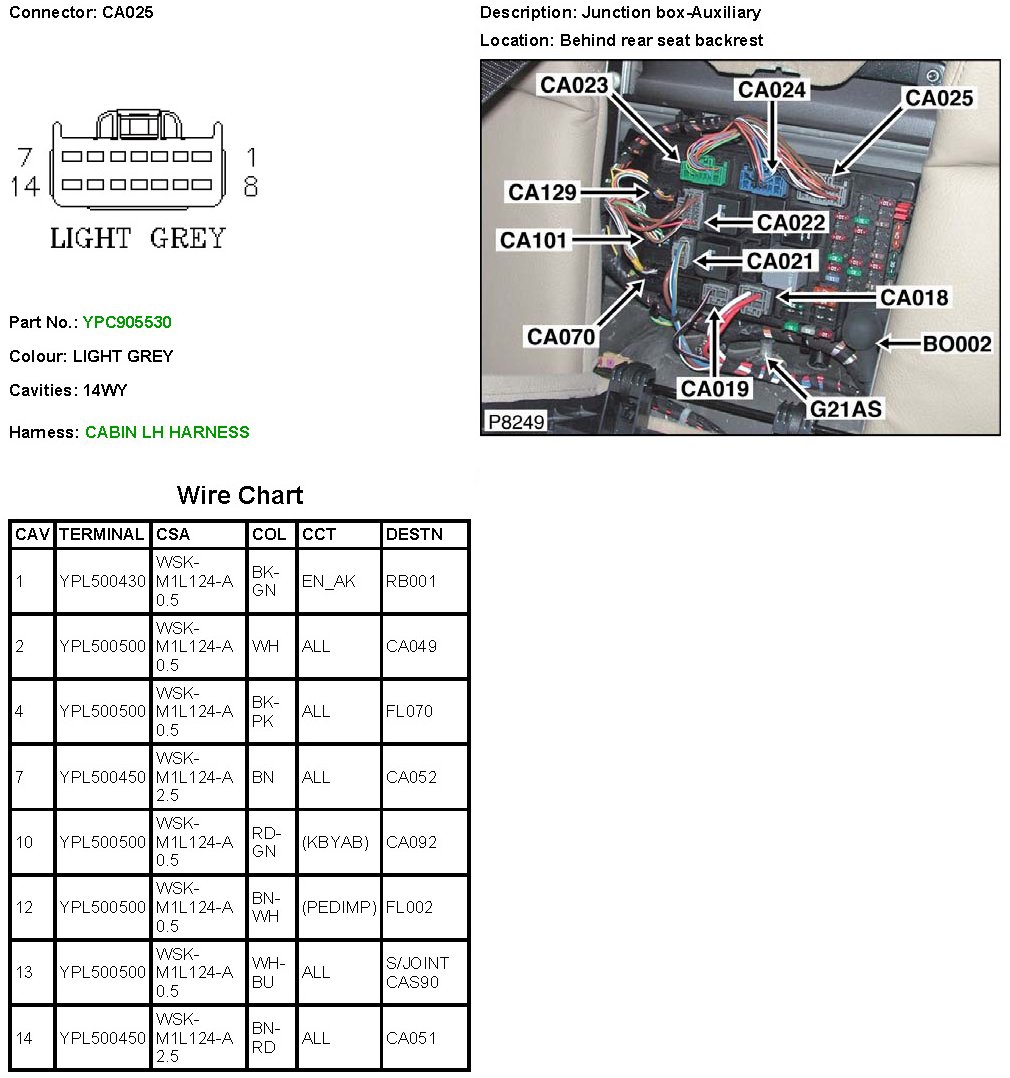 Connector: CA025

7 1
14 8

LIGHT GREY

Part No.: YPC905530

Colour: LIGHT GREY

Cavities: 14WY

Harness: CABIN LH HARNESS

Description: Junction box-Auxiliary

Location: Behind rear seat backrest

CA023
CA024
CA025
CA129
CA022
CA101
CA021
CA018
CA070
BO002
CA019
G21AS
P8249

Wire Chart

| CAV | TERMINAL | CSA | COL | CCT | DESTN |
|---|---|---|---|---|---|
| 1 | YPL500430 | WSK-M1L124-A 0.5 | BK-GN | EN_AK | RB001 |
| 2 | YPL500500 | WSK-M1L124-A 0.5 | WH | ALL | CA049 |
| 4 | YPL500500 | WSK-M1L124-A 0.5 | BK-PK | ALL | FL070 |
| 7 | YPL500450 | WSK-M1L124-A 2.5 | BN | ALL | CA052 |
| 10 | YPL500500 | WSK-M1L124-A 0.5 | RD-GN | (KBYAB) | CA092 |
| 12 | YPL500500 | WSK-M1L124-A 0.5 | BN-WH | (PEDIMP) | FL002 |
| 13 | YPL500500 | WSK-M1L124-A 0.5 | WH-BU | ALL | S/JOINT CAS90 |
| 14 | YPL500450 | WSK-M1L124-A 2.5 | BN-RD | ALL | CA051 |